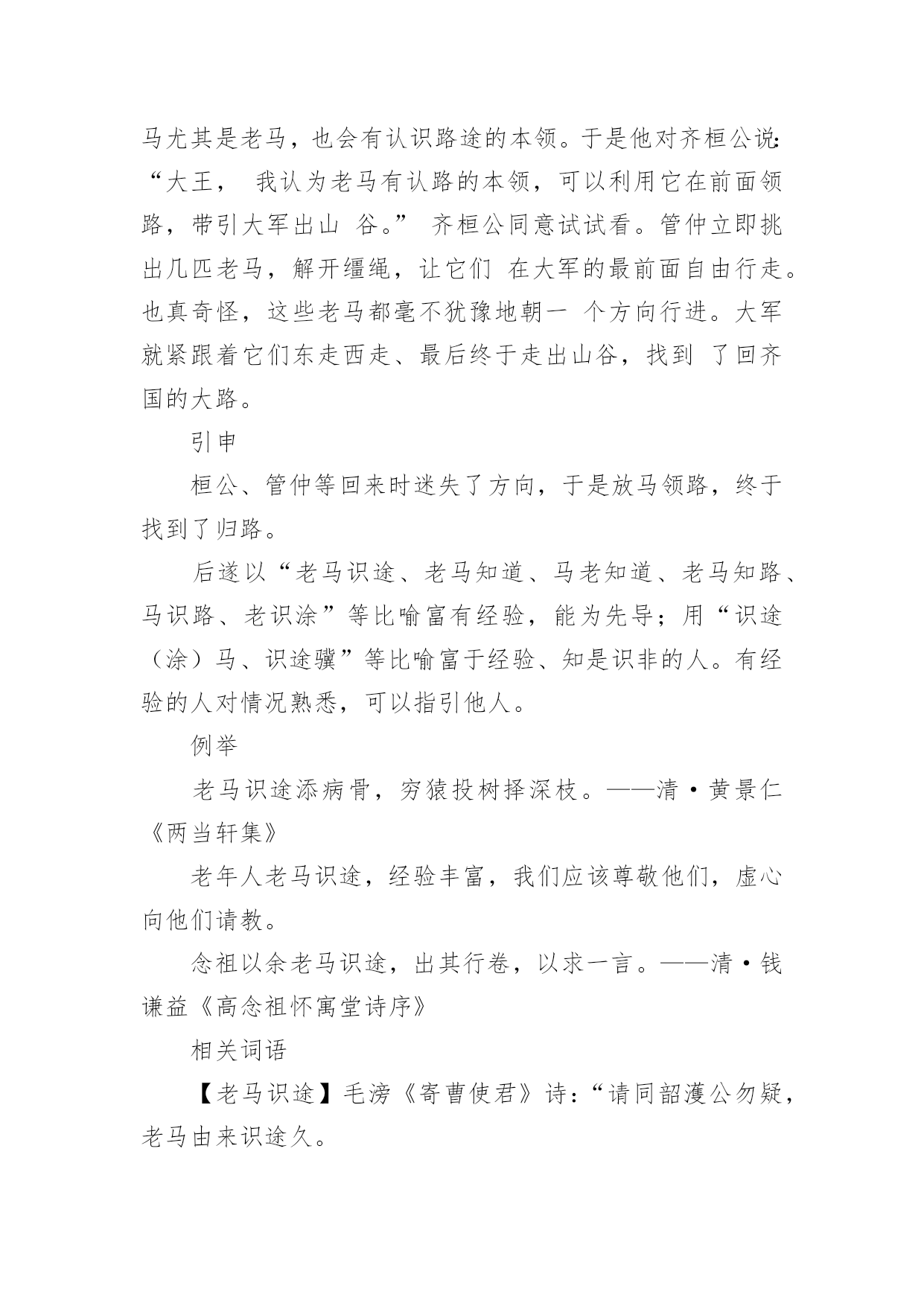 马尤其是老马，也会有认识路途的本领。于是他对齐桓公说:“大王， 我认为老马有认路的本领，可以利用它在前面领路，带引大军出山 谷。” 齐桓公同意试试看。管仲立即挑出几匹老马，解开缰绳，让它们 在大军的最前面自由行走。也真奇怪，这些老马都毫不犹豫地朝一 个方向行进。大军就紧跟着它们东走西走、最后终于走出山谷，找到 了回齐国的大路。

引申

桓公、管仲等回来时迷失了方向，于是放马领路，终于找到了归路。

后遂以“老马识途、老马知道、马老知道、老马知路、马识路、老识涂”等比喻富有经验，能为先导；用“识途（涂）马、识途骥”等比喻富于经验、知是识非的人。有经验的人对情况熟悉，可以指引他人。

例举

老马识途添病骨，穷猿投树择深枝。——清·黄景仁《两当轩集》

老年人老马识途，经验丰富，我们应该尊敬他们，虚心向他们请教。

念祖以余老马识途，出其行卷，以求一言。——清·钱谦益《高念祖怀寓堂诗序》

相关词语

【老马识途】毛滂《寄曹使君》诗:“请同韶濩公勿疑，老马由来识途久。